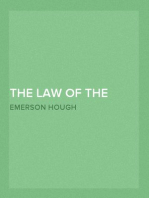 THE LAW OF THE

EMERSON HOUGH